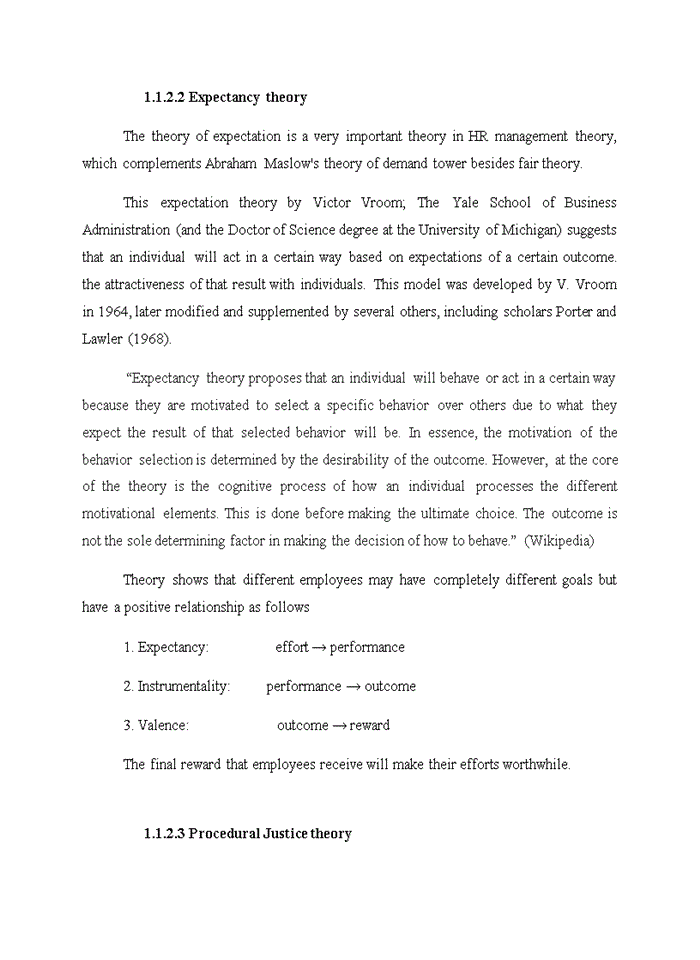 1.1.2.2 Expectancy theory

The theory of expectation is a very important theory in HR management theory, which complements Abraham Maslow's theory of demand tower besides fair theory.

This expectation theory by Victor Vroom; The Yale School of Business Administration (and the Doctor of Science degree at the University of Michigan) suggests that an individual will act in a certain way based on expectations of a certain outcome. the attractiveness of that result with individuals. This model was developed by V. Vroom in 1964, later modified and supplemented by several others, including scholars Porter and Lawler (1968).

"Expectancy theory proposes that an individual will behave or act in a certain way because they are motivated to select a specific behavior over others due to what they expect the result of that selected behavior will be. In essence, the motivation of the behavior selection is determined by the desirability of the outcome. However, at the core of the theory is the cognitive process of how an individual processes the different motivational elements. This is done before making the ultimate choice. The outcome is not the sole determining factor in making the decision of how to behave." (Wikipedia)

Theory shows that different employees may have completely different goals but have a positive relationship as follows

1. Expectancy: effort → performance

2. Instrumentality: performance → outcome

3. Valence: outcome → reward

The final reward that employees receive will make their efforts worthwhile.

1.1.2.3 Procedural Justice theory